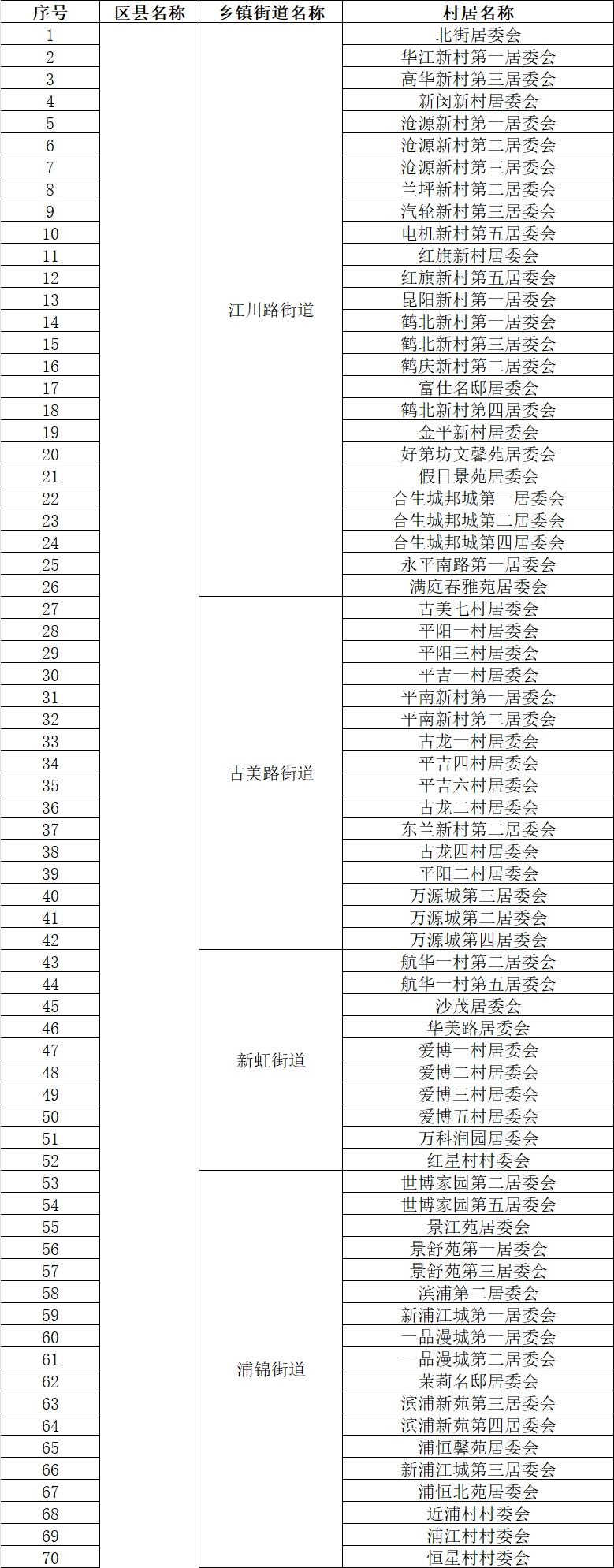 | 序号 | 区县名称 | 乡镇街道名称 | 村居名称 |
|---|---|---|---|
| 1 | | 江川路街道 | 北街居委会 |
| 2 | | | 华江新村第一居委会 |
| 3 | | | 高华新村第三居委会 |
| 4 | | | 新闵新村居委会 |
| 5 | | | 沧源新村第一居委会 |
| 6 | | | 沧源新村第二居委会 |
| 7 | | | 沧源新村第三居委会 |
| 8 | | | 兰坪新村第二居委会 |
| 9 | | | 汽轮新村第三居委会 |
| 10 | | | 电机新村第五居委会 |
| 11 | | | 红旗新村居委会 |
| 12 | | | 红旗新村第五居委会 |
| 13 | | | 昆阳新村第一居委会 |
| 14 | | | 鹤北新村第一居委会 |
| 15 | | | 鹤北新村第三居委会 |
| 16 | | | 鹤庆新村第二居委会 |
| 17 | | | 富仕名邸居委会 |
| 18 | | | 鹤北新村第四居委会 |
| 19 | | | 金平新村居委会 |
| 20 | | | 好第坊文馨苑居委会 |
| 21 | | | 假日景苑居委会 |
| 22 | | | 合生城邦城第一居委会 |
| 23 | | | 合生城邦城第二居委会 |
| 24 | | | 合生城邦城第四居委会 |
| 25 | | | 永平南路第一居委会 |
| 26 | | | 满庭春雅苑居委会 |
| 27 | | 古美路街道 | 古美七村居委会 |
| 28 | | | 平阳一村居委会 |
| 29 | | | 平阳三村居委会 |
| 30 | | | 平吉一村居委会 |
| 31 | | | 平南新村第一居委会 |
| 32 | | | 平南新村第二居委会 |
| 33 | | | 古龙一村居委会 |
| 34 | | | 平吉四村居委会 |
| 35 | | | 平吉六村居委会 |
| 36 | | | 古龙二村居委会 |
| 37 | | | 东兰新村第二居委会 |
| 38 | | | 古龙四村居委会 |
| 39 | | | 平阳二村居委会 |
| 40 | | | 万源城第三居委会 |
| 41 | | | 万源城第二居委会 |
| 42 | | | 万源城第四居委会 |
| 43 | | 新虹街道 | 航华一村第二居委会 |
| 44 | | | 航华一村第五居委会 |
| 45 | | | 沙茂居委会 |
| 46 | | | 华美路居委会 |
| 47 | | | 爱博一村居委会 |
| 48 | | | 爱博二村居委会 |
| 49 | | | 爱博三村居委会 |
| 50 | | | 爱博五村居委会 |
| 51 | | | 万科润园居委会 |
| 52 | | | 红星村村委会 |
| 53 | | 浦锦街道 | 世博家园第二居委会 |
| 54 | | | 世博家园第五居委会 |
| 55 | | | 景江苑居委会 |
| 56 | | | 景舒苑第一居委会 |
| 57 | | | 景舒苑第三居委会 |
| 58 | | | 滨浦第二居委会 |
| 59 | | | 新浦江城第一居委会 |
| 60 | | | 一品漫城第一居委会 |
| 61 | | | 一品漫城第二居委会 |
| 62 | | | 茉莉名邸居委会 |
| 63 | | | 滨浦新苑第三居委会 |
| 64 | | | 滨浦新苑第四居委会 |
| 65 | | | 浦恒馨苑居委会 |
| 66 | | | 新浦江城第三居委会 |
| 67 | | | 浦恒北苑居委会 |
| 68 | | | 近浦村村委会 |
| 69 | | | 浦江村村委会 |
| 70 | | | 恒星村村委会 |